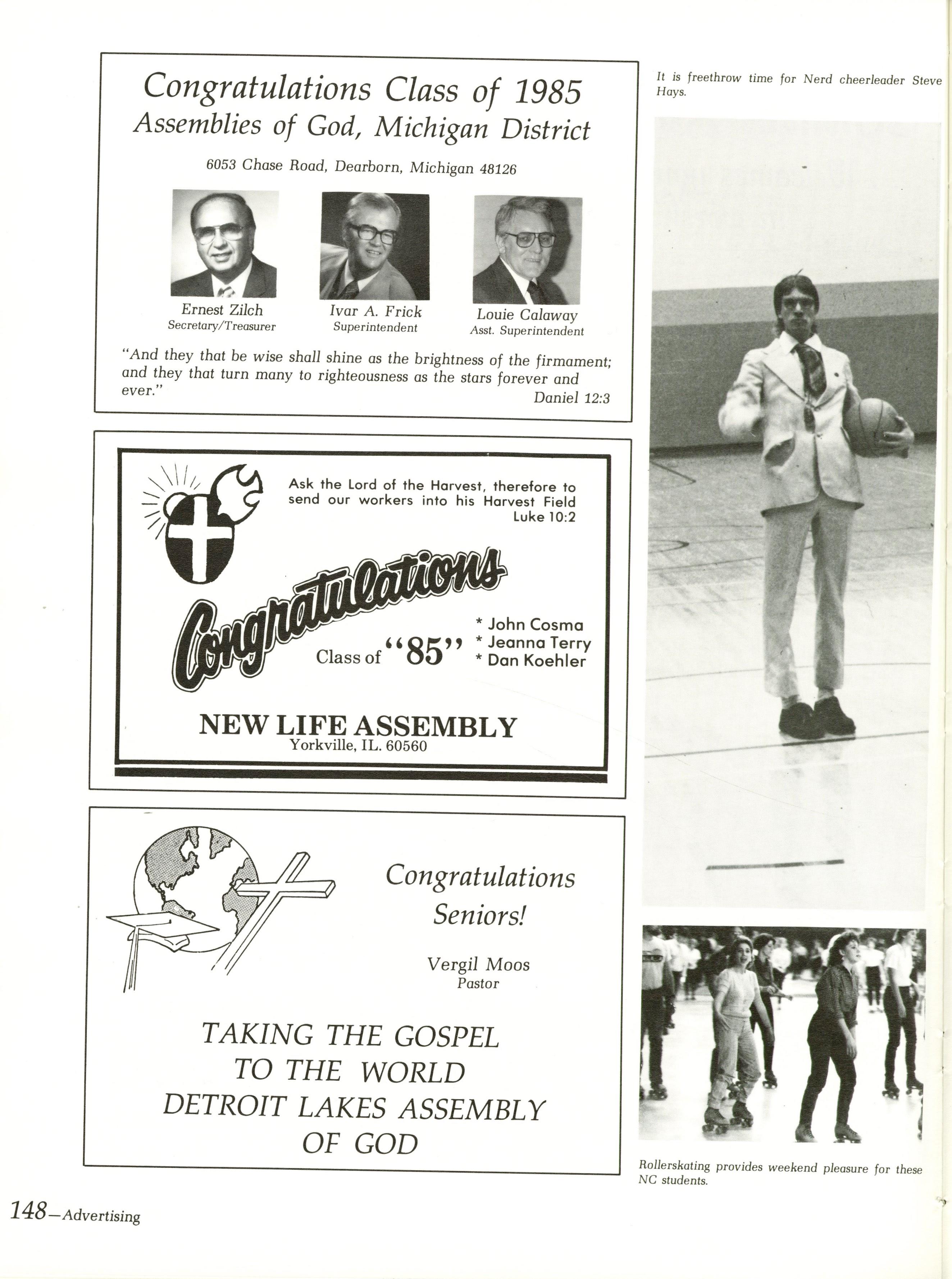 Congratulations Class of 1985
Assemblies of God, Michigan District

6053 Chase Road, Dearborn, Michigan 48126

Ernest Zilch
Secretary/Treasurer

Ivar A. Frick
Superintendent

Louie Calaway
Asst. Superintendent

"And they that be wise shall shine as the brightness of the firmament; and they that turn many to righteousness as the stars forever and ever."
Daniel 12:3

Ask the Lord of the Harvest, therefore to send our workers into his Harvest Field
Luke 10:2

Congratulations
Class of "85"

* John Cosma
* Jeanna Terry
* Dan Koehler

NEW LIFE ASSEMBLY
Yorkville, IL. 60560

Congratulations Seniors!

Vergil Moos
Pastor

TAKING THE GOSPEL TO THE WORLD
DETROIT LAKES ASSEMBLY OF GOD

It is freethrow time for Nerd cheerleader Steve Hays.

Rollerskating provides weekend pleasure for these NC students.

148—Advertising